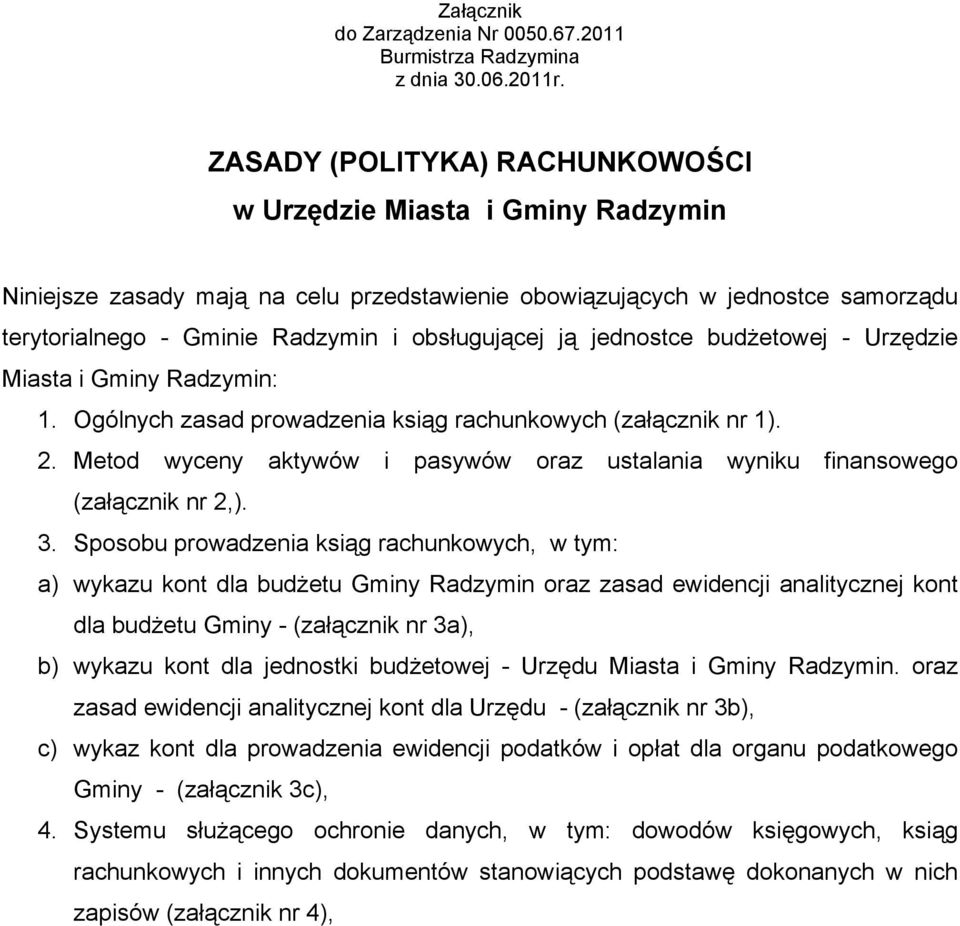 Załącznik
do Zarządzenia Nr 0050.67.2011
Burmistrza Radzymina
z dnia 30.06.2011r.

ZASADY (POLITYKA) RACHUNKOWOŚCI
w Urzędzie Miasta i Gminy Radzymin

Niniejsze zasady mają na celu przedstawienie obowiązujących w jednostce samorządu terytorialnego - Gminie Radzymin i obsługującej ją jednostce budżetowej - Urzędzie Miasta i Gminy Radzymin:

1. Ogólnych zasad prowadzenia ksiąg rachunkowych (załącznik nr 1).
2. Metod wyceny aktywów i pasywów oraz ustalania wyniku finansowego (załącznik nr 2,).
3. Sposobu prowadzenia ksiąg rachunkowych, w tym:
a) wykazu kont dla budżetu Gminy Radzymin oraz zasad ewidencji analitycznej kont dla budżetu Gminy - (załącznik nr 3a),
b) wykazu kont dla jednostki budżetowej - Urzędu Miasta i Gminy Radzymin. oraz zasad ewidencji analitycznej kont dla Urzędu - (załącznik nr 3b),
c) wykaz kont dla prowadzenia ewidencji podatków i opłat dla organu podatkowego Gminy - (załącznik 3c),
4. Systemu służącego ochronie danych, w tym: dowodów księgowych, ksiąg rachunkowych i innych dokumentów stanowiących podstawę dokonanych w nich zapisów (załącznik nr 4),